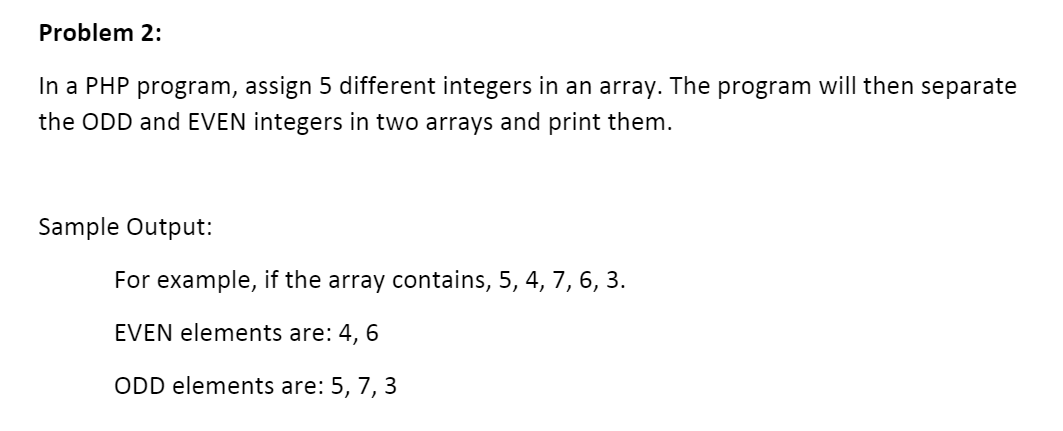 Problem 2:

In a PHP program, assign 5 different integers in an array. The program will then separate the ODD and EVEN integers in two arrays and print them.

Sample Output:

For example, if the array contains, 5, 4, 7, 6, 3.

EVEN elements are: 4, 6

ODD elements are: 5, 7, 3